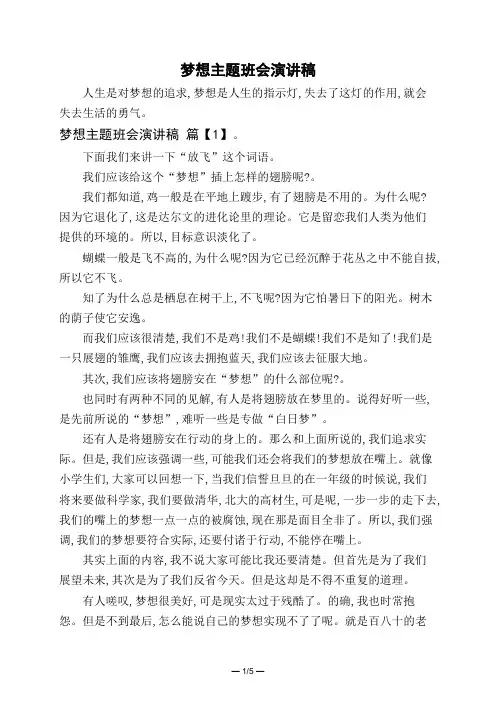 梦想主题班会演讲稿

人生是对梦想的追求，梦想是人生的指示灯，失去了这灯的作用，就会失去生活的勇气。

梦想主题班会演讲稿 篇【1】。

下面我们来讲一下“放飞”这个词语。

我们应该给这个“梦想”插上怎样的翅膀呢?。

我们都知道，鸡一般是在平地上踱步，有了翅膀是不用的。为什么呢?因为它退化了，这是达尔文的进化论里的理论。它是留恋我们人类为他们提供的环境的。所以，目标意识淡化了。

蝴蝶一般是飞不高的，为什么呢?因为它已经沉醉于花丛之中不能自拔，所以它不飞。

知了为什么总是栖息在树干上，不飞呢?因为它怕暑日下的阳光。树木的荫子使它安逸。

而我们应该很清楚，我们不是鸡!我们不是蝴蝶!我们不是知了!我们是一只展翅的雏鹰，我们应该去拥抱蓝天，我们应该去征服大地。

其次，我们应该将翅膀安在“梦想”的什么部位呢?。

也同时有两种不同的见解，有人是将翅膀放在梦里的。说得好听一些，是先前所说的“梦想”，难听一些是专做“白日梦”。

还有人是将翅膀安在行动的身上的。那么和上面所说的，我们追求实际。但是，我们应该强调一些，可能我们还会将我们的梦想放在嘴上。就像小学生们，大家可以回想一下，当我们信誓旦旦的在一年级的时候说，我们将来要做科学家，我们要做清华，北大的高材生，可是呢，一步一步的走下去，我们的嘴上的梦想一点一点的被腐蚀，现在那是面目全非了。所以，我们强调，我们的梦想要符合实际，还要付诸于行动，不能停在嘴上。

其实上面的内容，我不说大家可能比我还要清楚。但首先是为了我们展望未来，其次是为了我们反省今天。但是这却是不得不重复的道理。

有人嗟叹，梦想很美好，可是现实太过于残酷了。的确，我也时常抱怨。但是不到最后，怎么能说自己的梦想实现不了了呢。就是百八十的老

— 1/5 —